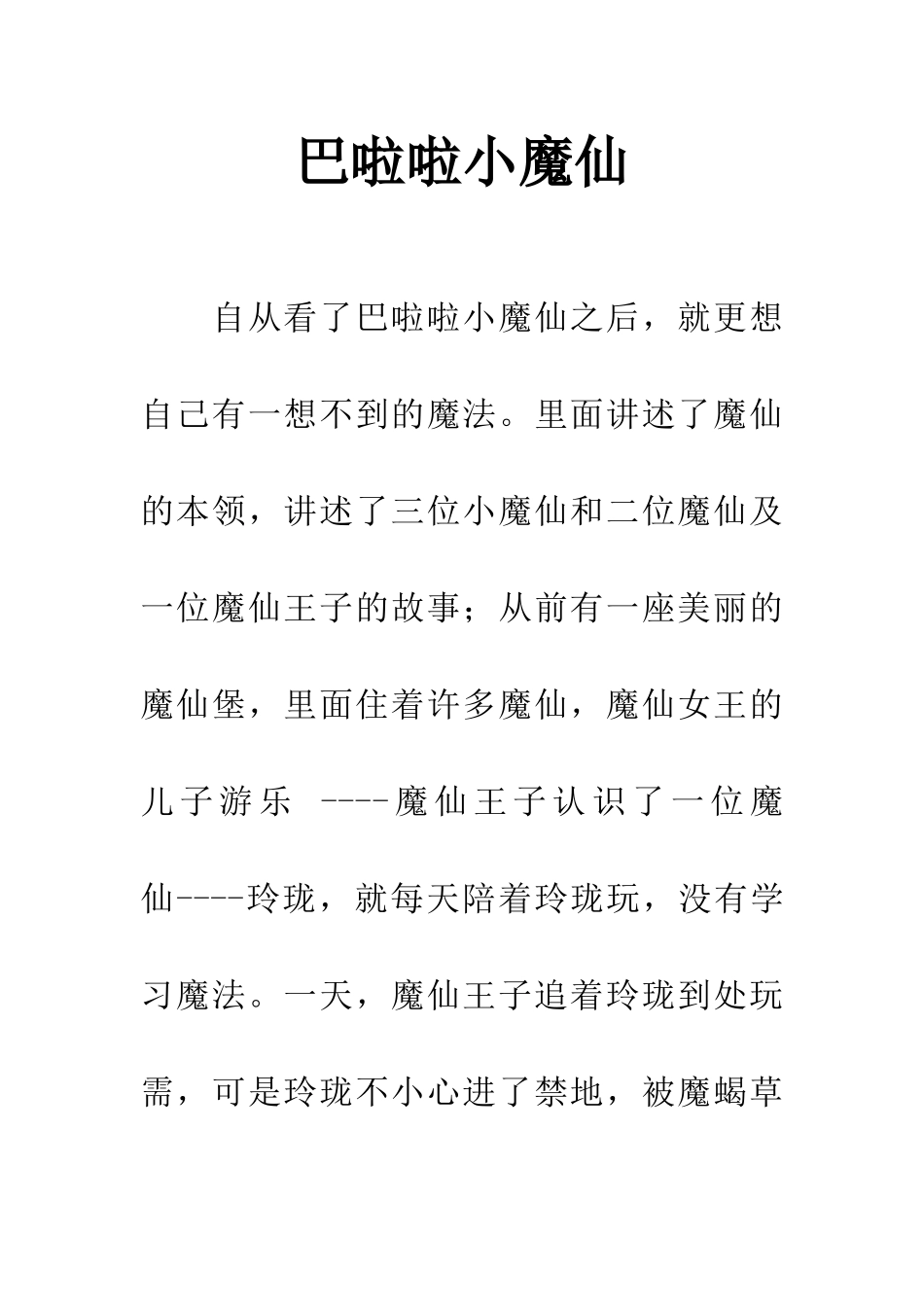 巴啦啦小魔仙

自从看了巴啦啦小魔仙之后，就更想自己有一想不到的魔法。里面讲述了魔仙的本领，讲述了三位小魔仙和二位魔仙及一位魔仙王子的故事；从前有一座美丽的魔仙堡，里面住着许多魔仙，魔仙女王的儿子游乐 ----魔仙王子认识了一位魔仙----玲珑，就每天陪着玲珑玩，没有学习魔法。一天，魔仙王子追着玲珑到处玩需，可是玲珑不小心进了禁地，被魔蝎草